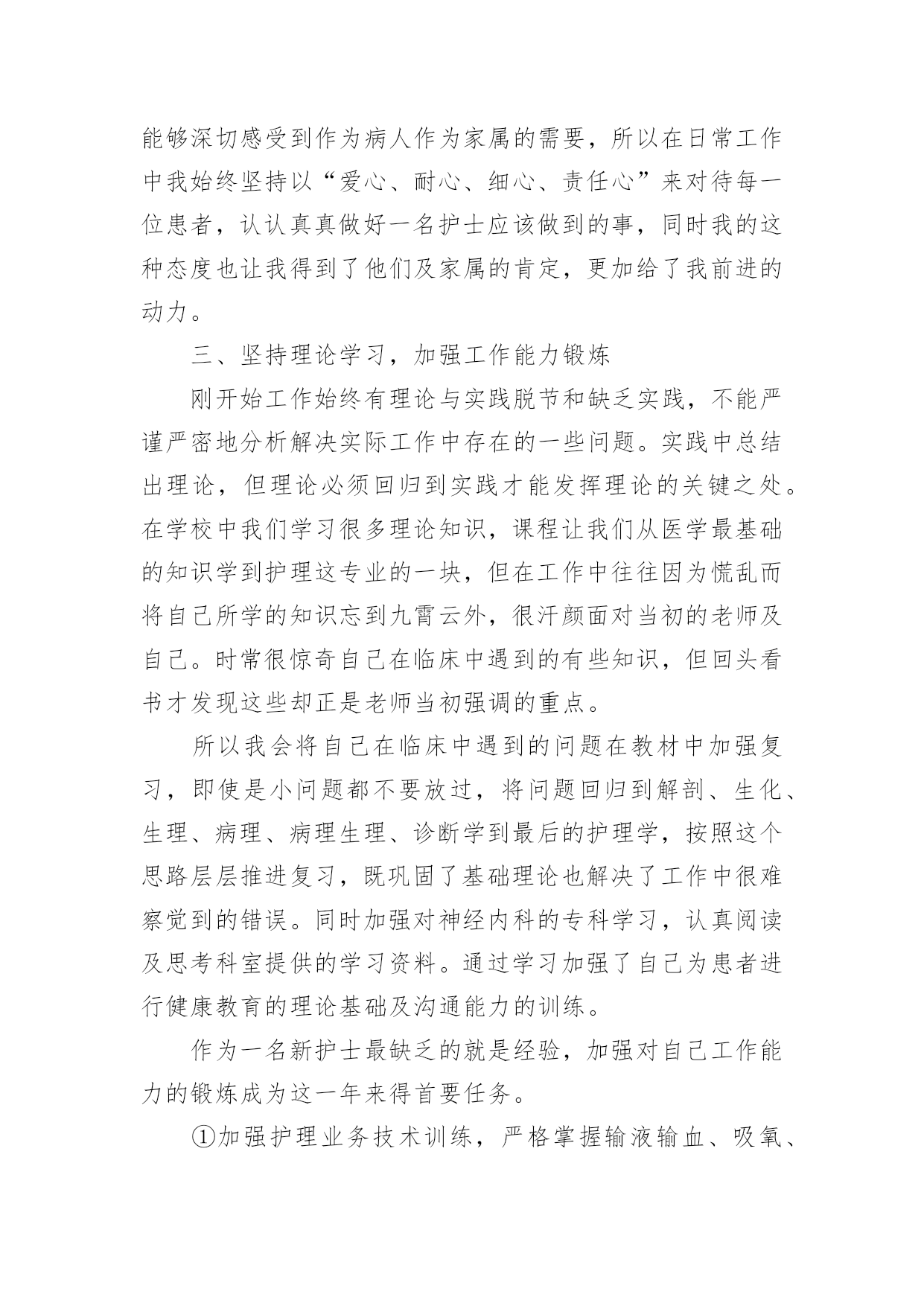 能够深切感受到作为病人作为家属的需要，所以在日常工作中我始终坚持以“爱心、耐心、细心、责任心”来对待每一位患者，认认真真做好一名护士应该做到的事，同时我的这种态度也让我得到了他们及家属的肯定，更加给了我前进的动力。

三、坚持理论学习，加强工作能力锻炼

刚开始工作始终有理论与实践脱节和缺乏实践，不能严谨严密地分析解决实际工作中存在的一些问题。实践中总结出理论，但理论必须回归到实践才能发挥理论的关键之处。在学校中我们学习很多理论知识，课程让我们从医学最基础的知识学到护理这专业的一块，但在工作中往往因为慌乱而将自己所学的知识忘到九霄云外，很汗颜面对当初的老师及自己。时常很惊奇自己在临床中遇到的有些知识，但回头看书才发现这些却正是老师当初强调的重点。

所以我会将自己在临床中遇到的问题在教材中加强复习，即使是小问题都不要放过，将问题回归到解剖、生化、生理、病理、病理生理、诊断学到最后的护理学，按照这个思路层层推进复习，既巩固了基础理论也解决了工作中很难察觉到的错误。同时加强对神经内科的专科学习，认真阅读及思考科室提供的学习资料。通过学习加强了自己为患者进行健康教育的理论基础及沟通能力的训练。

作为一名新护士最缺乏的就是经验，加强对自己工作能力的锻炼成为这一年来得首要任务。

①加强护理业务技术训练，严格掌握输液输血、吸氧、